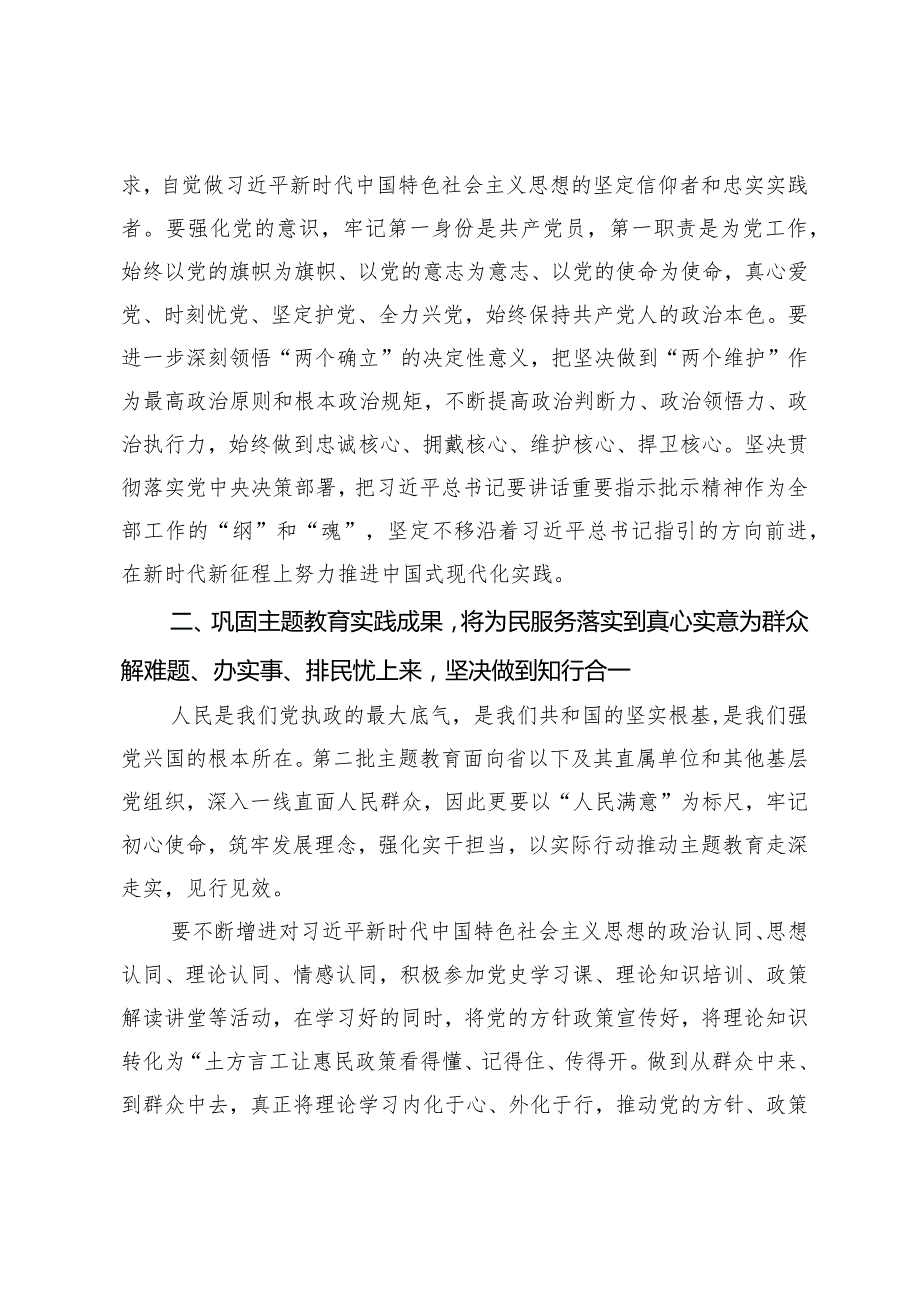 求，自觉做习近平新时代中国特色社会主义思想的坚定信仰者和忠实实践者。要强化党的意识，牢记第一身份是共产党员，第一职责是为党工作，始终以党的旗帜为旗帜、以党的意志为意志、以党的使命为使命，真心爱党、时刻忧党、坚定护党、全力兴党，始终保持共产党人的政治本色。要进一步深刻领悟“两个确立”的决定性意义，把坚决做到“两个维护”作为最高政治原则和根本政治规矩，不断提高政治判断力、政治领悟力、政治执行力，始终做到忠诚核心、拥戴核心、维护核心、捍卫核心。坚决贯彻落实党中央决策部署，把习近平总书记要讲话重要指示批示精神作为全部工作的“纲”和“魂”，坚定不移沿着习近平总书记指引的方向前进，在新时代新征程上努力推进中国式现代化实践。

二、巩固主题教育实践成果，将为民服务落实到真心实意为群众解难题、办实事、排民忧上来，坚决做到知行合一

人民是我们党执政的最大底气，是我们共和国的坚实根基，是我们强党兴国的根本所在。第二批主题教育面向省以下及其直属单位和其他基层党组织，深入一线直面人民群众，因此更要以“人民满意”为标尺，牢记初心使命，筑牢发展理念，强化实干担当，以实际行动推动主题教育走深走实，见行见效。

要不断增进对习近平新时代中国特色社会主义思想的政治认同、思想认同、理论认同、情感认同，积极参加党史学习课、理论知识培训、政策解读讲堂等活动，在学习好的同时，将党的方针政策宣传好，将理论知识转化为“土方言工让惠民政策看得懂、记得住、传得开。做到从群众中来、到群众中去，真正将理论学习内化于心、外化于行，推动党的方针、政策